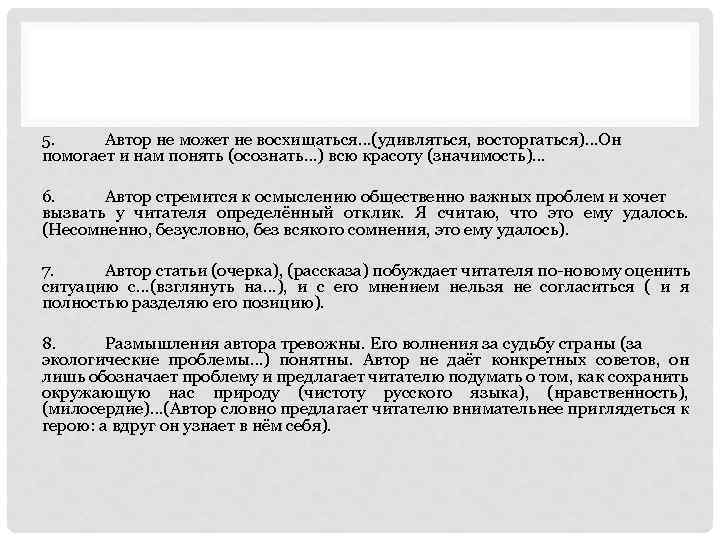 5. Автор не может не восхищаться...(удивляться, восторгаться)...Он помогает и нам понять (осознать...) всю красоту (значимость)...

6. Автор стремится к осмыслению общественно важных проблем и хочет вызвать у читателя определённый отклик. Я считаю, что это ему удалось. (Несомненно, безусловно, без всякого сомнения, это ему удалось).

7. Автор статьи (очерка), (рассказа) побуждает читателя по-новому оценить ситуацию с...(взглянуть на...), и с его мнением нельзя не согласиться ( и я полностью разделяю его позицию).

8. Размышления автора тревожны. Его волнения за судьбу страны (за экологические проблемы...) понятны. Автор не даёт конкретных советов, он лишь обозначает проблему и предлагает читателю подумать о том, как сохранить окружающую нас природу (чистоту русского языка), (нравственность), (милосердие)...(Автор словно предлагает читателю внимательнее приглядеться к герою: а вдруг он узнает в нём себя).